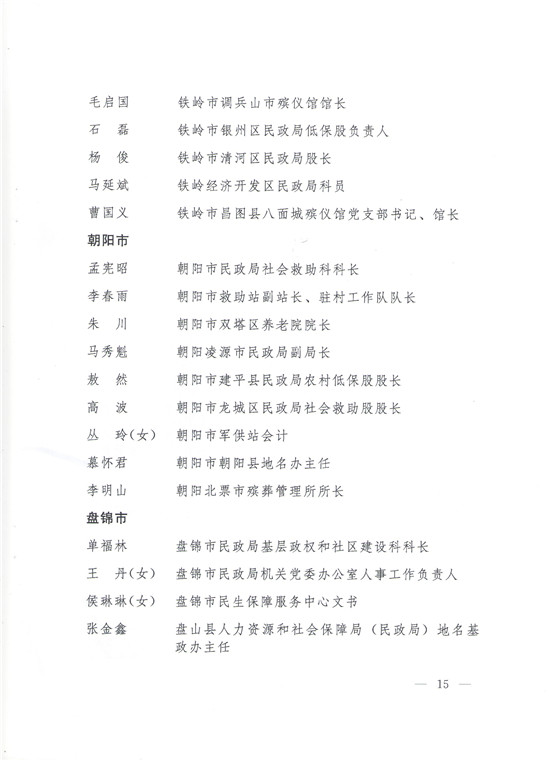 毛启国　铁岭市调兵山市殡仪馆馆长
石　磊　铁岭市银州区民政局低保股负责人
杨　俊　铁岭市清河区民政局股长
马延斌　铁岭经济开发区民政局科员
曹国义　铁岭市昌图县八面城殡仪馆党支部书记、馆长

朝阳市

孟宪昭　朝阳市民政局社会救助科科长
李春雨　朝阳市救助站副站长、驻村工作队队长
朱　川　朝阳市双塔区养老院院长
马秀魁　朝阳凌源市民政局副局长
敖　然　朝阳市建平县民政局农村低保股股长
高　波　朝阳市龙城区民政局社会救助股股长
丛　玲(女)　朝阳市军供站会计
慕怀君　朝阳市朝阳县地名办主任
李明山　朝阳北票市殡葬管理所所长

盘锦市

单福林　盘锦市民政局基层政权和社区建设科科长
王　丹(女)　盘锦市民政局机关党委办公室人事工作负责人
侯琳琳(女)　盘锦市民生保障服务中心文书
张金鑫　盘山县人力资源和社会保障局（民政局）地名基政办主任

— 15 —